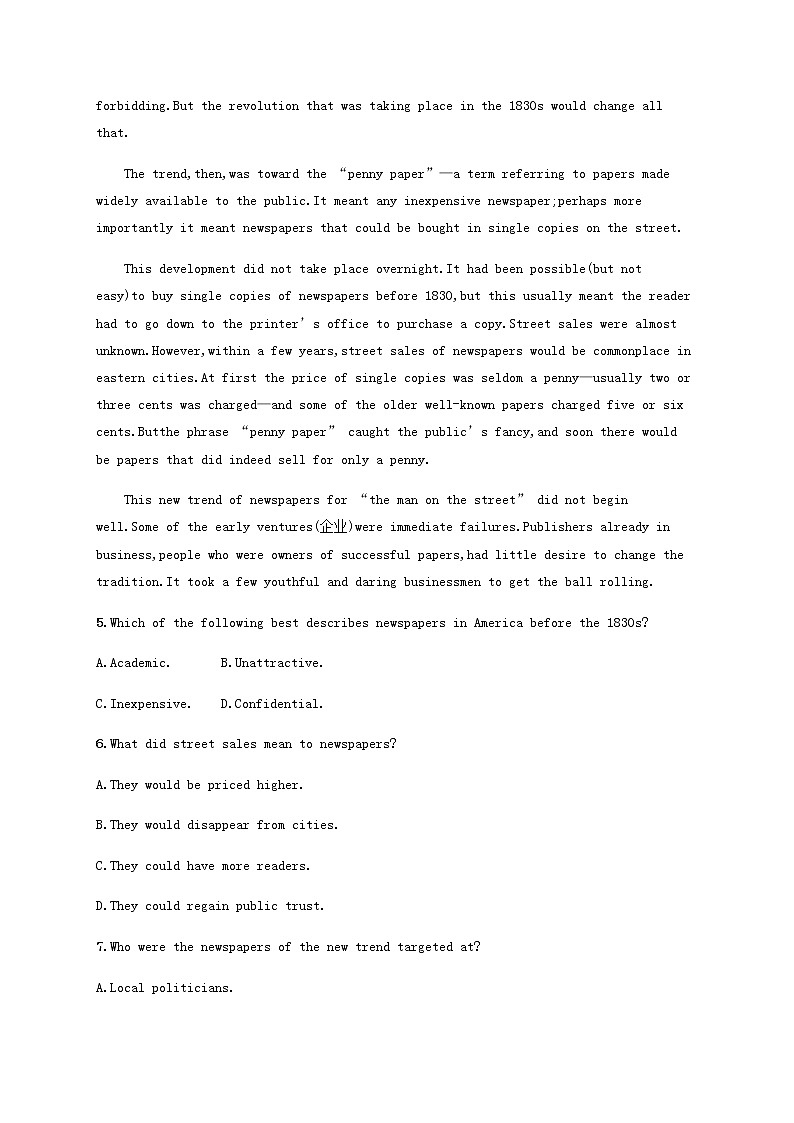 forbidding.But the revolution that was taking place in the 1830s would change all that.

The trend,then,was toward the “penny paper”—a term referring to papers made widely available to the public.It meant any inexpensive newspaper;perhaps more importantly it meant newspapers that could be bought in single copies on the street.

This development did not take place overnight.It had been possible(but not easy)to buy single copies of newspapers before 1830,but this usually meant the reader had to go down to the printer’s office to purchase a copy.Street sales were almost unknown.However,within a few years,street sales of newspapers would be commonplace in eastern cities.At first the price of single copies was seldom a penny—usually two or three cents was charged—and some of the older well-known papers charged five or six cents.Butthe phrase “penny paper” caught the public’s fancy,and soon there would be papers that did indeed sell for only a penny.

This new trend of newspapers for “the man on the street” did not begin well.Some of the early ventures(企业)were immediate failures.Publishers already in business,people who were owners of successful papers,had little desire to change the tradition.It took a few youthful and daring businessmen to get the ball rolling.

5.Which of the following best describes newspapers in America before the 1830s?

A.Academic. B.Unattractive.

C.Inexpensive. D.Confidential.

6.What did street sales mean to newspapers?

A.They would be priced higher.

B.They would disappear from cities.

C.They could have more readers.

D.They could regain public trust.

7.Who were the newspapers of the new trend targeted at?

A.Local politicians.